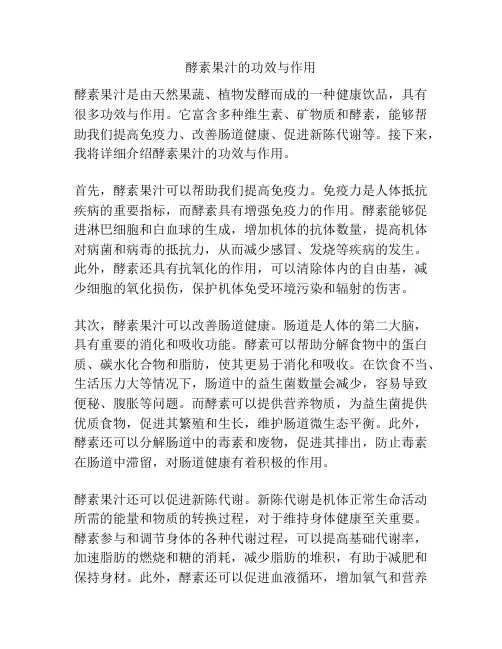 酵素果汁的功效与作用

酵素果汁是由天然果蔬、植物发酵而成的一种健康饮品，具有很多功效与作用。它富含多种维生素、矿物质和酵素，能够帮助我们提高免疫力、改善肠道健康、促进新陈代谢等。接下来，我将详细介绍酵素果汁的功效与作用。

首先，酵素果汁可以帮助我们提高免疫力。免疫力是人体抵抗疾病的重要指标，而酵素具有增强免疫力的作用。酵素能够促进淋巴细胞和白血球的生成，增加机体的抗体数量，提高机体对病菌和病毒的抵抗力，从而减少感冒、发烧等疾病的发生。此外，酵素还具有抗氧化的作用，可以清除体内的自由基，减少细胞的氧化损伤，保护机体免受环境污染和辐射的伤害。

其次，酵素果汁可以改善肠道健康。肠道是人体的第二大脑，具有重要的消化和吸收功能。酵素可以帮助分解食物中的蛋白质、碳水化合物和脂肪，使其更易于消化和吸收。在饮食不当、生活压力大等情况下，肠道中的益生菌数量会减少，容易导致便秘、腹胀等问题。而酵素可以提供营养物质，为益生菌提供优质食物，促进其繁殖和生长，维护肠道微生态平衡。此外，酵素还可以分解肠道中的毒素和废物，促进其排出，防止毒素在肠道中滞留，对肠道健康有着积极的作用。

酵素果汁还可以促进新陈代谢。新陈代谢是机体正常生命活动所需的能量和物质的转换过程，对于维持身体健康至关重要。酵素参与和调节身体的各种代谢过程，可以提高基础代谢率，加速脂肪的燃烧和糖的消耗，减少脂肪的堆积，有助于减肥和保持身材。此外，酵素还可以促进血液循环，增加氧气和营养